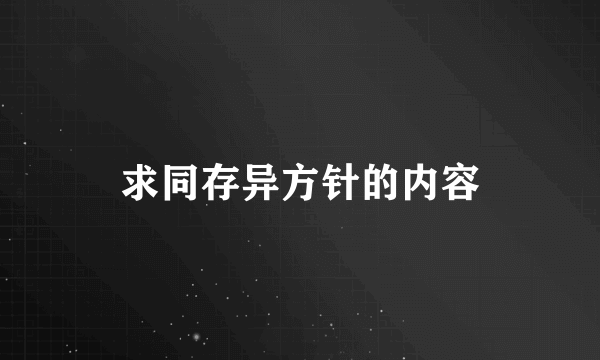 求同存异方针的内容